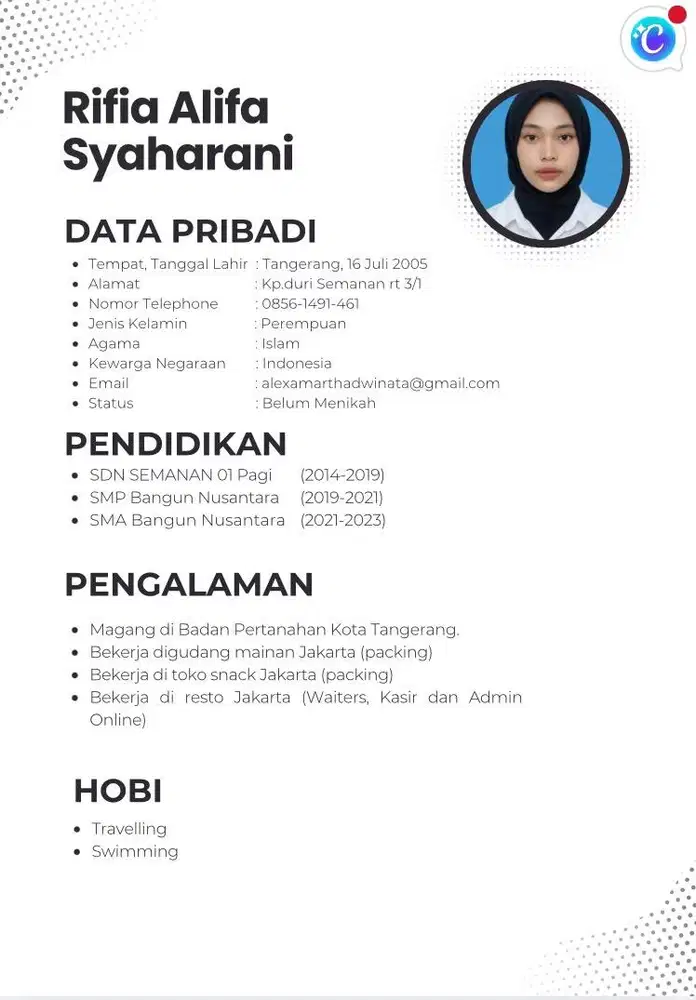 Rifia Alifa Syaharani

DATA PRIBADI

- Tempat, Tanggal Lahir : Tangerang, 16 Juli 2005
- Alamat : Kp.duri Semanan rt 3/1
- Nomor Telephone : 0856-1491-461
- Jenis Kelamin : Perempuan
- Agama : Islam
- Kewarga Negaraan : Indonesia
- Email : alexamarthadwinata@gmail.com
- Status : Belum Menikah

PENDIDIKAN

- SDN SEMANAN 01 Pagi (2014-2019)
- SMP Bangun Nusantara (2019-2021)
- SMA Bangun Nusantara (2021-2023)

PENGALAMAN

- Magang di Badan Pertanahan Kota Tangerang.
- Bekerja digudang mainan Jakarta (packing)
- Bekerja di toko snack Jakarta (packing)
- Bekerja di resto Jakarta (Waiters, Kasir dan Admin Online)

HOBI

- Travelling
- Swimming